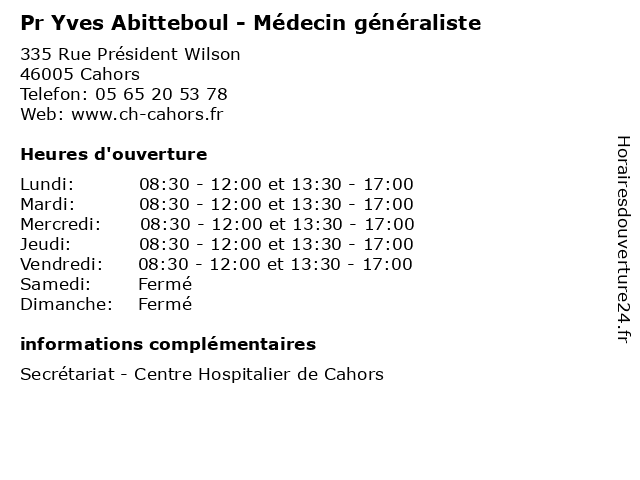 Pr Yves Abitteboul - Médecin généraliste

335 Rue Président Wilson
46005 Cahors
Telefon: 05 65 20 53 78
Web: www.ch-cahors.fr

Heures d'ouverture

Lundi: 08:30 - 12:00 et 13:30 - 17:00
Mardi: 08:30 - 12:00 et 13:30 - 17:00
Mercredi: 08:30 - 12:00 et 13:30 - 17:00
Jeudi: 08:30 - 12:00 et 13:30 - 17:00
Vendredi: 08:30 - 12:00 et 13:30 - 17:00
Samedi: Fermé
Dimanche: Fermé

informations complémentaires

Secrétariat - Centre Hospitalier de Cahors

Horairesdouverture24.fr